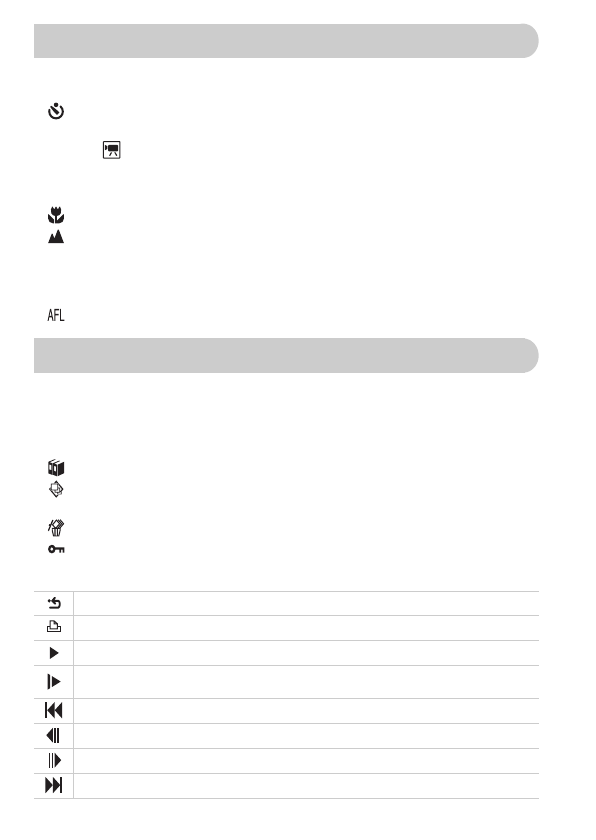 AFL